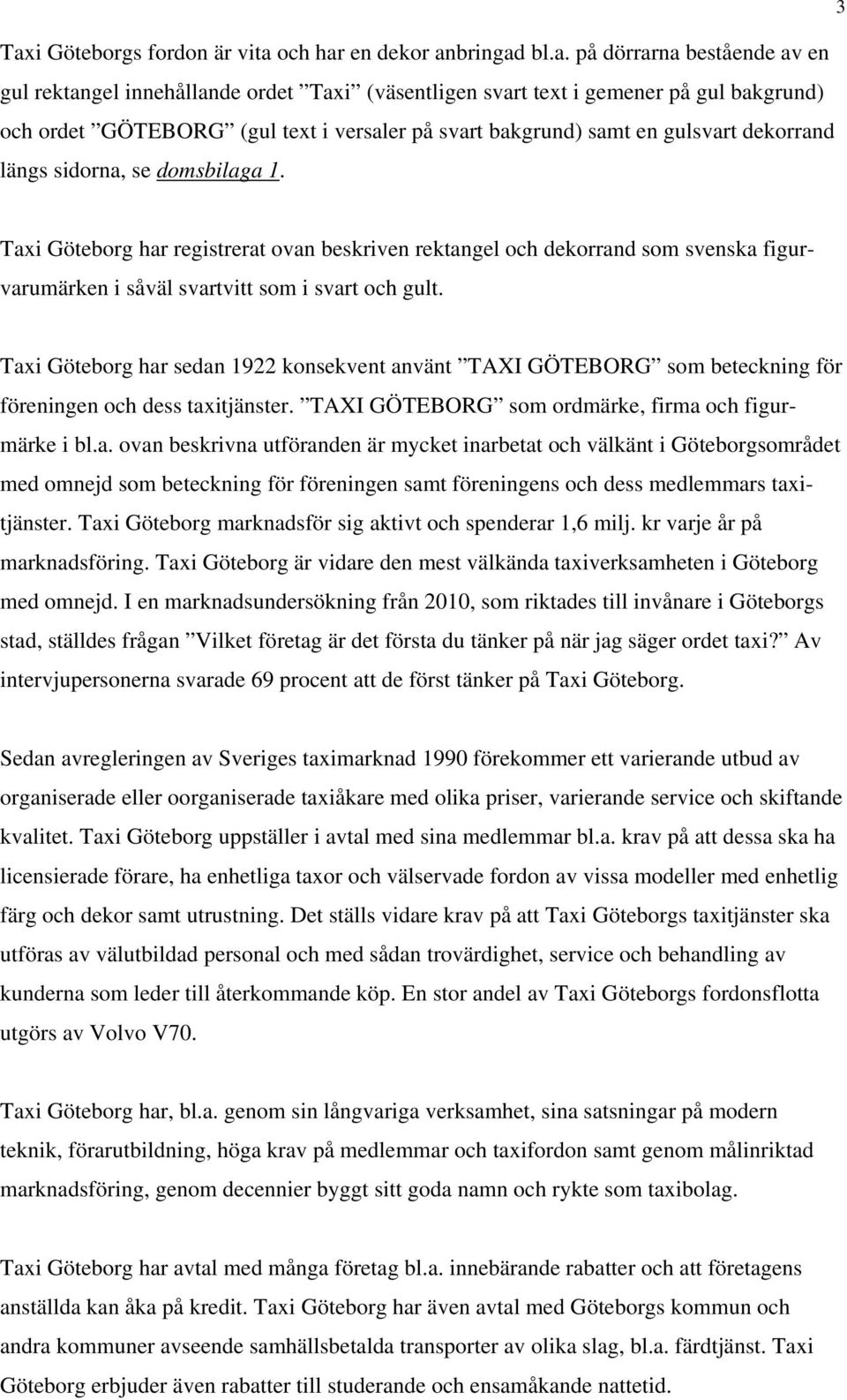 3

Taxi Göteborgs fordon är vita och har en dekor anbringad bl.a. på dörrarna bestående av en gul rektangel innehållande ordet ”Taxi” (väsentligen svart text i gemener på gul bakgrund) och ordet ”GÖTEBORG” (gul text i versaler på svart bakgrund) samt en gulsvart dekorrand längs sidorna, se domsbilaga 1.

Taxi Göteborg har registrerat ovan beskriven rektangel och dekorrand som svenska figurvarumärken i såväl svartvitt som i svart och gult.

Taxi Göteborg har sedan 1922 konsekvent använt ”TAXI GÖTEBORG” som beteckning för föreningen och dess taxitjänster. ”TAXI GÖTEBORG” som ordmärke, firma och figurmärke i bl.a. ovan beskrivna utföranden är mycket inarbetat och välkänt i Göteborgsområdet med omnejd som beteckning för föreningen samt föreningens och dess medlemmars taxitjänster. Taxi Göteborg marknadsför sig aktivt och spenderar 1,6 milj. kr varje år på marknadsföring. Taxi Göteborg är vidare den mest välkända taxiverksamheten i Göteborg med omnejd. I en marknadsundersökning från 2010, som riktades till invånare i Göteborgs stad, ställdes frågan ”Vilket företag är det första du tänker på när jag säger ordet taxi?” Av intervjupersonerna svarade 69 procent att de först tänker på Taxi Göteborg.

Sedan avregleringen av Sveriges taximarknad 1990 förekommer ett varierande utbud av organiserade eller oorganiserade taxiåkare med olika priser, varierande service och skiftande kvalitet. Taxi Göteborg uppställer i avtal med sina medlemmar bl.a. krav på att dessa ska ha licensierade förare, ha enhetliga taxor och välservade fordon av vissa modeller med enhetlig färg och dekor samt utrustning. Det ställs vidare krav på att Taxi Göteborgs taxitjänster ska utföras av välutbildad personal och med sådan trovärdighet, service och behandling av kunderna som leder till återkommande köp. En stor andel av Taxi Göteborgs fordonsflotta utgörs av Volvo V70.

Taxi Göteborg har, bl.a. genom sin långvariga verksamhet, sina satsningar på modern teknik, förarutbildning, höga krav på medlemmar och taxifordon samt genom målinriktad marknadsföring, genom decennier byggt sitt goda namn och rykte som taxibolag.

Taxi Göteborg har avtal med många företag bl.a. innebärande rabatter och att företagens anställda kan åka på kredit. Taxi Göteborg har även avtal med Göteborgs kommun och andra kommuner avseende samhällsbetalda transporter av olika slag, bl.a. färdtjänst. Taxi Göteborg erbjuder även rabatter till studerande och ensamåkande nattetid.